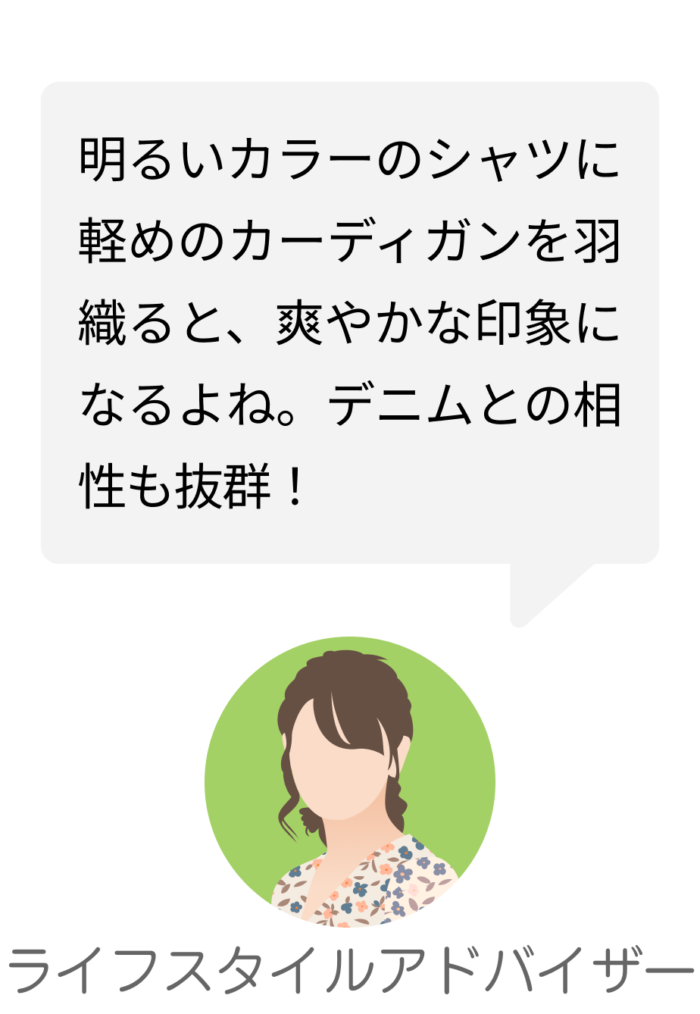 明るいカラーのシャツに軽めのカーディガンを羽織ると、爽やかな印象になるよね。デニムとの相性も抜群！

ライフスタイルアドバイザー